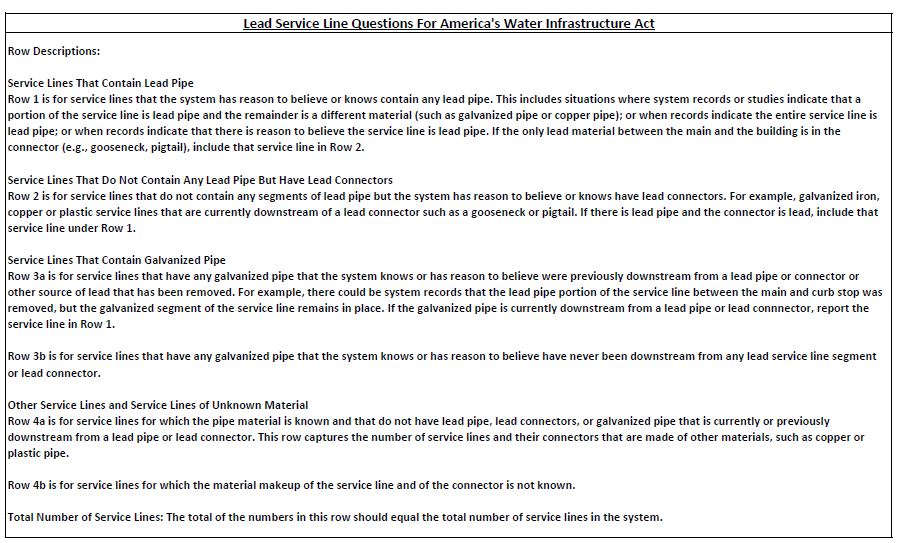 Lead Service Line Questions For America's Water Infrastructure Act

Row Descriptions:

Service Lines That Contain Lead Pipe
Row 1 is for service lines that the system has reason to believe or knows contain any lead pipe. This includes situations where system records or studies indicate that a portion of the service line is lead pipe and the remainder is a different material (such as galvanized pipe or copper pipe); or when records indicate the entire service line is lead pipe; or when records indicate that there is reason to believe the service line is lead pipe. If the only lead material between the main and the building is in the connector (e.g., gooseneck, pigtail), include that service line in Row 2.

Service Lines That Do Not Contain Any Lead Pipe But Have Lead Connectors
Row 2 is for service lines that do not contain any segments of lead pipe but the system has reason to believe or knows have lead connectors. For example, galvanized iron, copper or plastic service lines that are currently downstream of a lead connector such as a gooseneck or pigtail. If there is lead pipe and the connector is lead, include that service line under Row 1.

Service Lines That Contain Galvanized Pipe
Row 3a is for service lines that have any galvanized pipe that the system knows or has reason to believe were previously downstream from a lead pipe or connector or other source of lead that has been removed. For example, there could be system records that the lead pipe portion of the service line between the main and curb stop was removed, but the galvanized segment of the service line remains in place. If the galvanized pipe is currently downstream from a lead pipe or lead connnector, report the service line in Row 1.

Row 3b is for service lines that have any galvanized pipe that the system knows or has reason to believe have never been downstream from any lead service line segment or lead connector.

Other Service Lines and Service Lines of Unknown Material
Row 4a is for service lines for which the pipe material is known and that do not have lead pipe, lead connectors, or galvanized pipe that is currently or previously downstream from a lead pipe or lead connector. This row captures the number of service lines and their connectors that are made of other materials, such as copper or plastic pipe.

Row 4b is for service lines for which the material makeup of the service line and of the connector is not known.

Total Number of Service Lines: The total of the numbers in this row should equal the total number of service lines in the system.